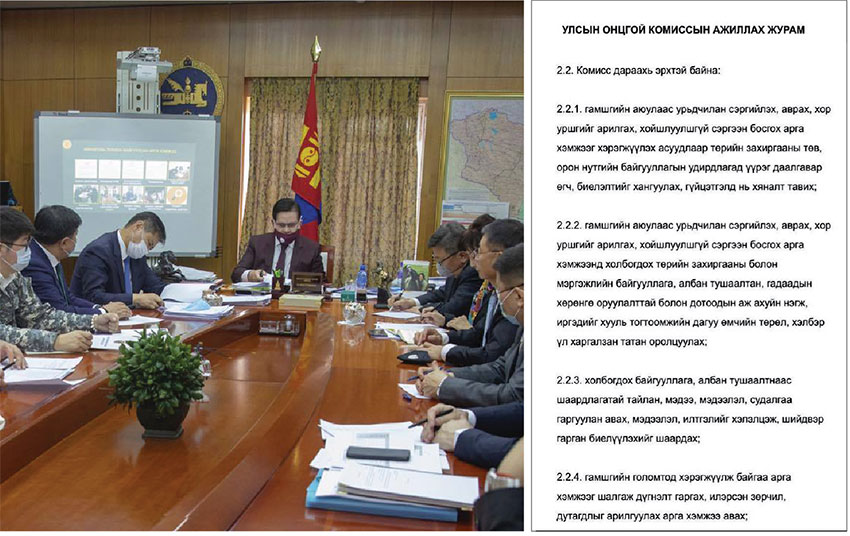 УЛСЫН ОНЦГОЙ КОМИССЫН АЖИЛЛАХ ЖУРАМ

2.2. Комисс дараахь эрхтэй байна:

2.2.1. гамшгийн аюулаас урьдчилан сэргийлэх, аврах, хор уршгийг арилгах, хойшлуулшгүй сэргээн босгох арга хэмжээг хэрэгжүүлэх асуудлаар төрийн захиргааны төв, орон нутгийн байгууллагын удирдлагад үүрэг даалгавар өгч, биелэлтийг хангуулах, гүйцэтгэлд нь хяналт тавих;

2.2.2. гамшгийн аюулаас урьдчилан сэргийлэх, аврах, хор уршгийг арилгах, хойшлуулшгүй сэргээн босгох арга хэмжээнд холбогдох төрийн захиргааны болон мэргэжлийн байгууллага, албан тушаалтан, гадаадын хөрөнгө оруулалттай болон дотоодын аж ахуйн нэгж, иргэдийг хууль тогтоомжийн дагуу өмчийн төрөл, хэлбэр үл харгалзан татан оролцуулах;

2.2.3. холбогдох байгууллага, албан тушаалтнаас шаардлагатай тайлан, мэдээ, мэдээлэл, судалгаа гаргуулан авах, мэдээлэл, илтгэлийг хэлэлцэж, шийдвэр гарган биелүүлэхийг шаардах;

2.2.4. гамшгийн голомтод хэрэгжүүлж байгаа арга хэмжээг шалгаж дүгнэлт гаргах, илэрсэн зөрчил, дутагдлыг арилгуулах арга хэмжээ авах;